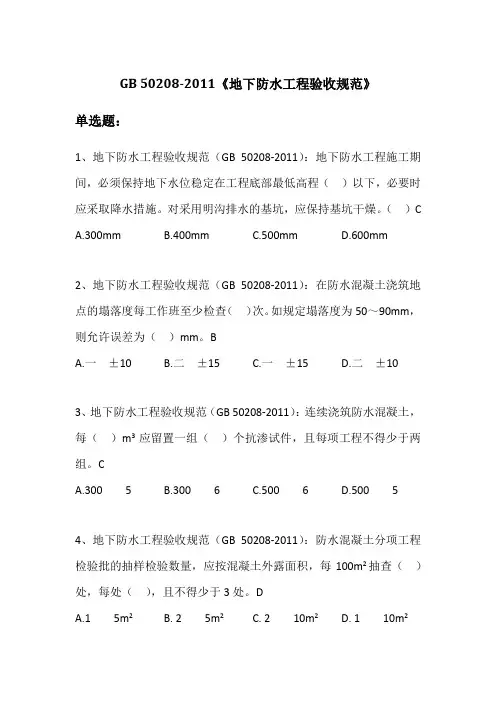 GB 50208-2011《地下防水工程验收规范》

单选题：

1、地下防水工程验收规范（GB 50208-2011）：地下防水工程施工期间，必须保持地下水位稳定在工程底部最低高程（ ）以下，必要时应采取降水措施。对采用明沟排水的基坑，应保持基坑干燥。（ ）C

A.300mm B.400mm C.500mm D.600mm

2、地下防水工程验收规范（GB 50208-2011）：在防水混凝土浇筑地点的塌落度每工作班至少检查（ ）次。如规定塌落度为 50～90mm，则允许误差为（ ）mm。B

A.一 ±10 B.二 ±15 C.一 ±15 D.二 ±10

3、地下防水工程验收规范（GB 50208-2011）：连续浇筑防水混凝土，每（ ）$m^3$ 应留置一组（ ）个抗渗试件，且每项工程不得少于两组。C

A.300 5 B.300 6 C.500 6 D.500 5

4、地下防水工程验收规范（GB 50208-2011）：防水混凝土分项工程检验批的抽样检验数量，应按混凝土外露面积，每 $100m^2$ 抽查（ ）处，每处（ ），且不得少于 3 处。D

A.1 $5m^2$ B. 2 $5m^2$ C. 2 $10m^2$ D. 1 $10m^2$